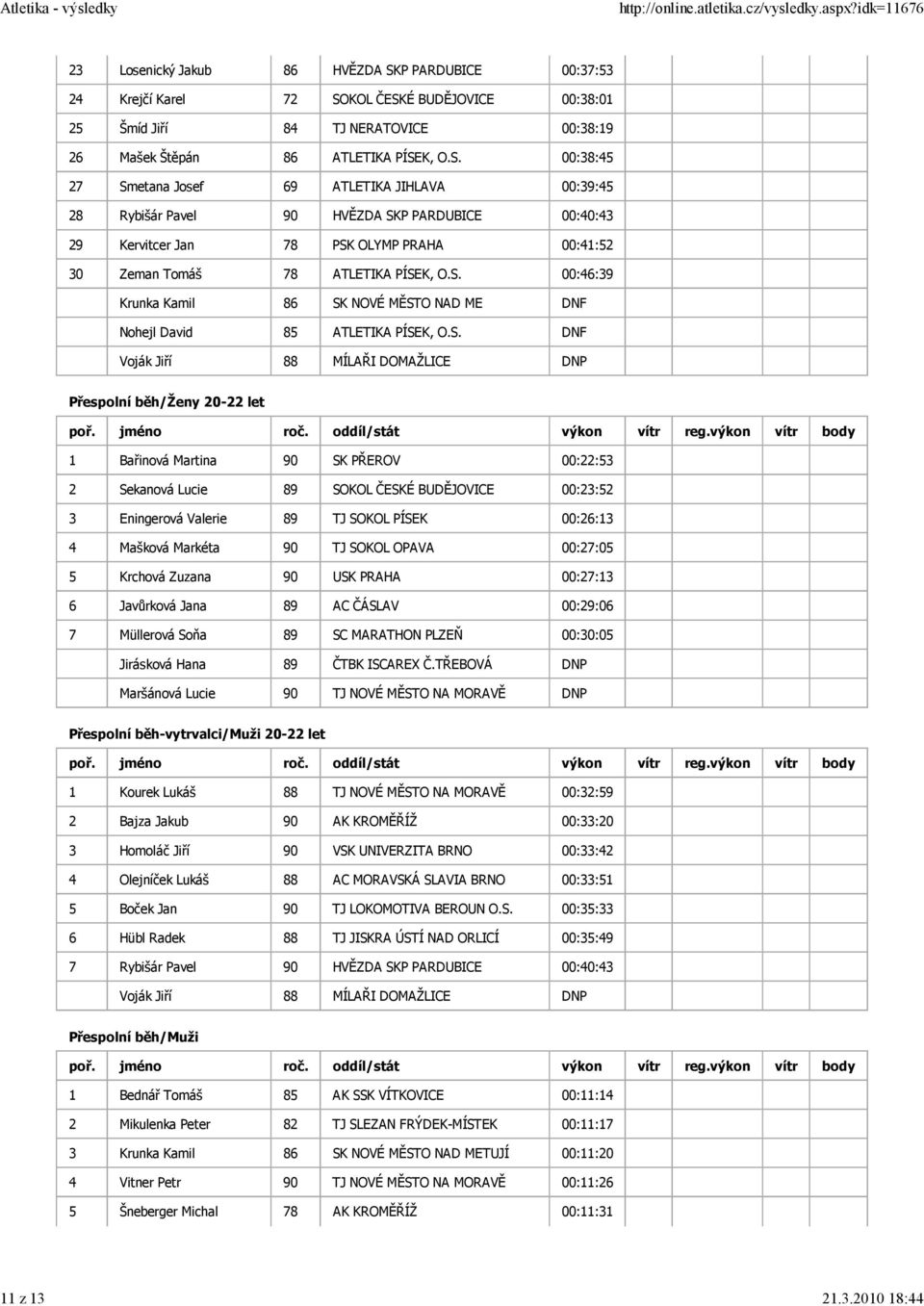 Atletika - výsledky http://online.atletika.cz/vysledky.aspx?idk=11676

| | | | | | | | | |
|---|---|---|---|---|---|---|---|---|
| 23 | Losenický Jakub | 86 | HVĚZDA SKP PARDUBICE | 00:37:53 | | | | |
| 24 | Krejčí Karel | 72 | SOKOL ČESKÉ BUDĚJOVICE | 00:38:01 | | | | |
| 25 | Šmíd Jiří | 84 | TJ NERATOVICE | 00:38:19 | | | | |
| 26 | Mašek Štěpán | 86 | ATLETIKA PÍSEK, O.S. | 00:38:45 | | | | |
| 27 | Smetana Josef | 69 | ATLETIKA JIHLAVA | 00:39:45 | | | | |
| 28 | Rybišár Pavel | 90 | HVĚZDA SKP PARDUBICE | 00:40:43 | | | | |
| 29 | Kervitcer Jan | 78 | PSK OLYMP PRAHA | 00:41:52 | | | | |
| 30 | Zeman Tomáš | 78 | ATLETIKA PÍSEK, O.S. | 00:46:39 | | | | |
| | Krunka Kamil | 86 | SK NOVÉ MĚSTO NAD ME | DNF | | | | |
| | Nohejl David | 85 | ATLETIKA PÍSEK, O.S. | DNF | | | | |
| | Voják Jiří | 88 | MÍLAŘI DOMAŽLICE | DNP | | | | |

Přespolní běh/Ženy 20-22 let

| poř. | jméno | roč. | oddíl/stát | výkon | vítr | reg.výkon | vítr | body |
|---|---|---|---|---|---|---|---|---|
| 1 | Bařinová Martina | 90 | SK PŘEROV | 00:22:53 | | | | |
| 2 | Sekanová Lucie | 89 | SOKOL ČESKÉ BUDĚJOVICE | 00:23:52 | | | | |
| 3 | Eningerová Valerie | 89 | TJ SOKOL PÍSEK | 00:26:13 | | | | |
| 4 | Mašková Markéta | 90 | TJ SOKOL OPAVA | 00:27:05 | | | | |
| 5 | Krchová Zuzana | 90 | USK PRAHA | 00:27:13 | | | | |
| 6 | Javůrková Jana | 89 | AC ČÁSLAV | 00:29:06 | | | | |
| 7 | Müllerová Soňa | 89 | SC MARATHON PLZEŇ | 00:30:05 | | | | |
| | Jirásková Hana | 89 | ČTBK ISCAREX Č.TŘEBOVÁ | DNP | | | | |
| | Maršánová Lucie | 90 | TJ NOVÉ MĚSTO NA MORAVĚ | DNP | | | | |

Přespolní běh-vytrvalci/Muži 20-22 let

| poř. | jméno | roč. | oddíl/stát | výkon | vítr | reg.výkon | vítr | body |
|---|---|---|---|---|---|---|---|---|
| 1 | Kourek Lukáš | 88 | TJ NOVÉ MĚSTO NA MORAVĚ | 00:32:59 | | | | |
| 2 | Bajza Jakub | 90 | AK KROMĚŘÍŽ | 00:33:20 | | | | |
| 3 | Homoláč Jiří | 90 | VSK UNIVERZITA BRNO | 00:33:42 | | | | |
| 4 | Olejníček Lukáš | 88 | AC MORAVSKÁ SLAVIA BRNO | 00:33:51 | | | | |
| 5 | Boček Jan | 90 | TJ LOKOMOTIVA BEROUN O.S. | 00:35:33 | | | | |
| 6 | Hübl Radek | 88 | TJ JISKRA ÚSTÍ NAD ORLICÍ | 00:35:49 | | | | |
| 7 | Rybišár Pavel | 90 | HVĚZDA SKP PARDUBICE | 00:40:43 | | | | |
| | Voják Jiří | 88 | MÍLAŘI DOMAŽLICE | DNP | | | | |

Přespolní běh/Muži

| poř. | jméno | roč. | oddíl/stát | výkon | vítr | reg.výkon | vítr | body |
|---|---|---|---|---|---|---|---|---|
| 1 | Bednář Tomáš | 85 | AK SSK VÍTKOVICE | 00:11:14 | | | | |
| 2 | Mikulenka Peter | 82 | TJ SLEZAN FRÝDEK-MÍSTEK | 00:11:17 | | | | |
| 3 | Krunka Kamil | 86 | SK NOVÉ MĚSTO NAD METUJÍ | 00:11:20 | | | | |
| 4 | Vitner Petr | 90 | TJ NOVÉ MĚSTO NA MORAVĚ | 00:11:26 | | | | |
| 5 | Šneberger Michal | 78 | AK KROMĚŘÍŽ | 00:11:31 | | | | |

11 z 13 21.3.2010 18:44